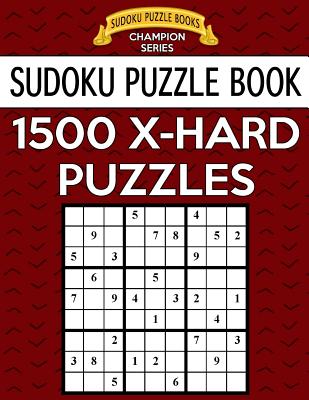 SUDOKU PUZZLE BOOKS
CHAMPION SERIES

SUDOKU PUZZLE BOOK

1500 X-HARD PUZZLES

| | | | | | | | | |
|---|---|---|---|---|---|---|---|---|
| | | | 5 | | | 4 | | |
| | 9 | | | 7 | 8 | | 5 | 2 |
| 5 | | 3 | | | | 9 | | |
| | 6 | | | 5 | | | | |
| 7 | | 9 | 4 | | 3 | 2 | | 1 |
| | | | | 1 | | | 4 | |
| | | 2 | | | | 7 | | 3 |
| 3 | 8 | | 1 | 2 | | | 9 | |
| | | 5 | | | 6 | | | |